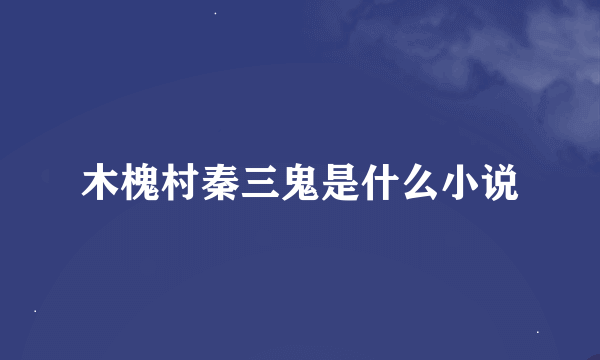 木槐村秦三鬼是什么小说